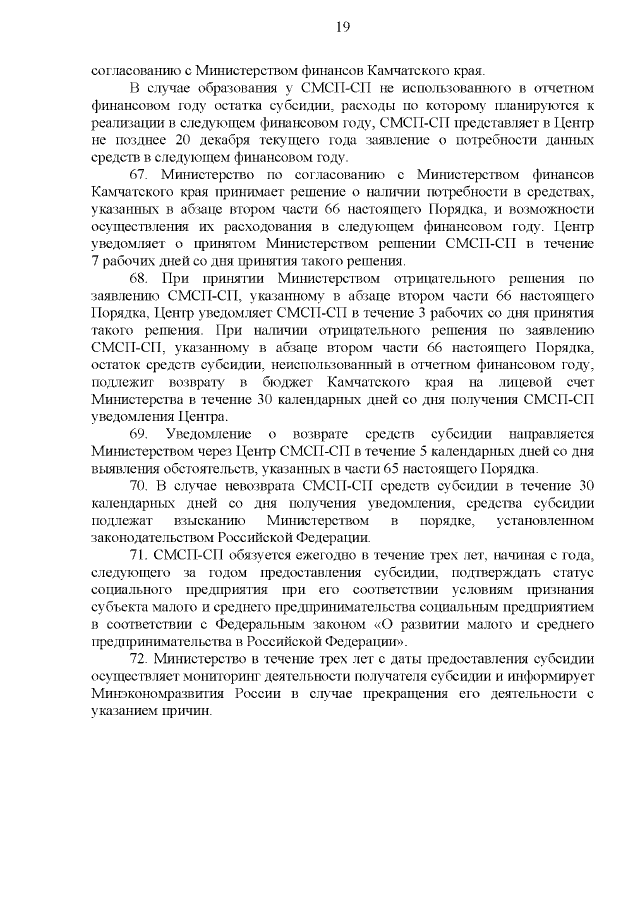 19

согласованию с Министерством финансов Камчатского края.

В случае образования у СМСП-СП не использованного в отчетном финансовом году остатка субсидии, расходы по которому планируются к реализации в следующем финансовом году, СМСП-СП представляет в Центр не позднее 20 декабря текущего года заявление о потребности данных средств в следующем финансовом году.

67. Министерство по согласованию с Министерством финансов Камчатского края принимает решение о наличии потребности в средствах, указанных в абзаце втором части 66 настоящего Порядка, и возможности осуществления их расходования в следующем финансовом году. Центр уведомляет о принятом Министерством решении СМСП-СП в течение 7 рабочих дней со дня принятия такого решения.

68. При принятии Министерством отрицательного решения по заявлению СМСП-СП, указанному в абзаце втором части 66 настоящего Порядка, Центр уведомляет СМСП-СП в течение 3 рабочих со дня принятия такого решения. При наличии отрицательного решения по заявлению СМСП-СП, указанному в абзаце втором части 66 настоящего Порядка, остаток средств субсидии, неиспользованный в отчетном финансовом году, подлежит возврату в бюджет Камчатского края на лицевой счет Министерства в течение 30 календарных дней со дня получения СМСП-СП уведомления Центра.

69. Уведомление о возврате средств субсидии направляется Министерством через Центр СМСП-СП в течение 5 календарных дней со дня выявления обстоятельств, указанных в части 65 настоящего Порядка.

70. В случае невозврата СМСП-СП средств субсидии в течение 30 календарных дней со дня получения уведомления, средства субсидии подлежат взысканию Министерством в порядке, установленном законодательством Российской Федерации.

71. СМСП-СП обязуется ежегодно в течение трех лет, начиная с года, следующего за годом предоставления субсидии, подтверждать статус социального предприятия при его соответствии условиям признания субъекта малого и среднего предпринимательства социальным предприятием в соответствии с Федеральным законом «О развитии малого и среднего предпринимательства в Российской Федерации».

72. Министерство в течение трех лет с даты предоставления субсидии осуществляет мониторинг деятельности получателя субсидии и информирует Минэкономразвития России в случае прекращения его деятельности с указанием причин.